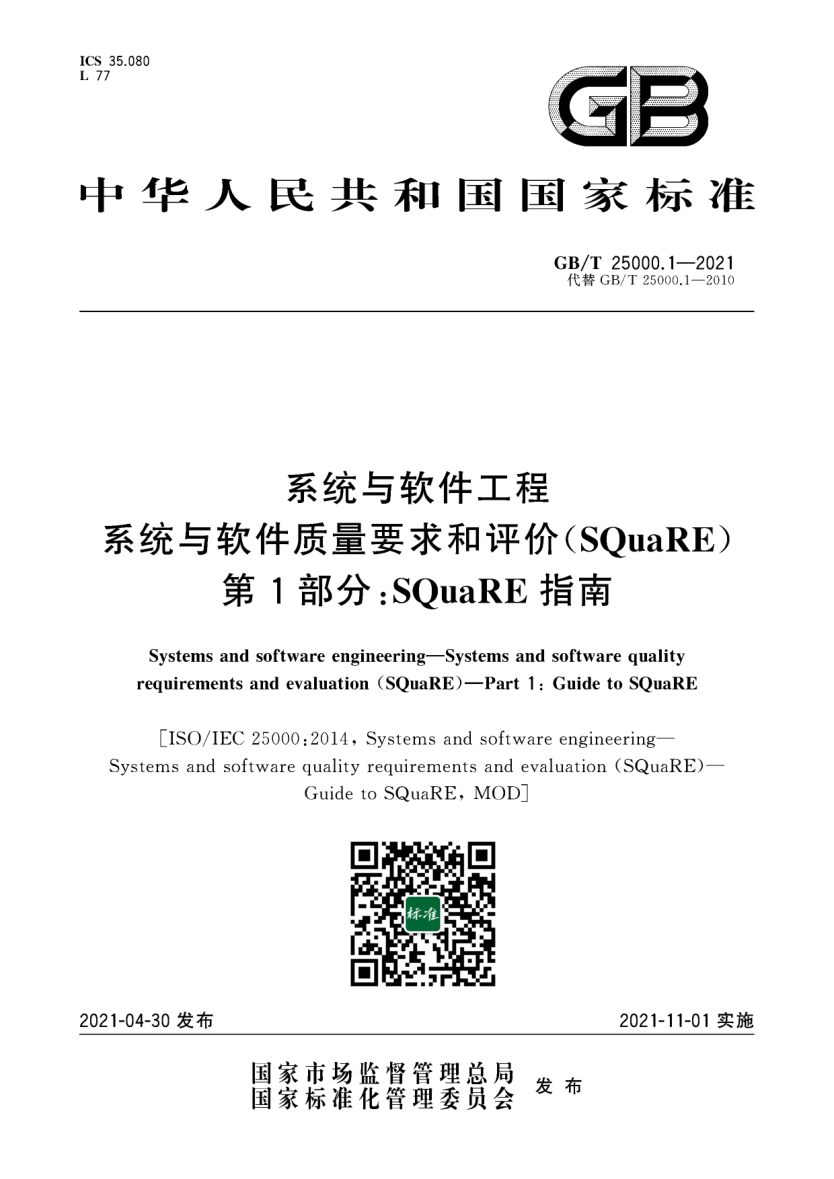 ICS 35.080
L 77

GB

中华人民共和国国家标准

GB/T 25000.1—2021
代替 GB/T 25000.1—2010

系统与软件工程
系统与软件质量要求和评价(SQuaRE)
第1部分:SQuaRE 指南

Systems and software engineering—Systems and software quality requirements and evaluation (SQuaRE)—Part 1: Guide to SQuaRE

[ISO/IEC 25000:2014, Systems and software engineering—Systems and software quality requirements and evaluation (SQuaRE)—Guide to SQuaRE, MOD]

标准

2021-04-30 发布

2021-11-01 实施

国家市场监督管理总局
国家标准化管理委员会 发布